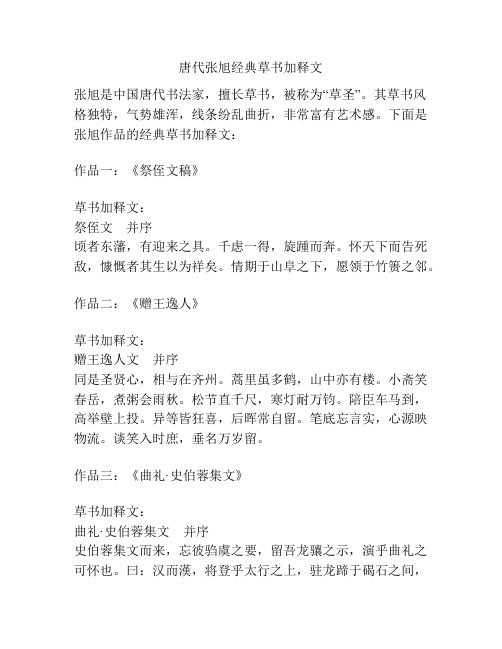 唐代张旭经典草书加释文

张旭是中国唐代书法家，擅长草书，被称为“草圣”。其草书风格独特，气势雄浑，线条纷乱曲折，非常富有艺术感。下面是张旭作品的经典草书加释文：

作品一：《祭侄文稿》

草书加释文：
祭侄文　并序
顷者东藩，有迎来之具。千虑一得，旋踵而奔。怀天下而告死敌，慷慨者其生以为祥矣。情期于山阜之下，愿领于竹箦之邻。

作品二：《赠王逸人》

草书加释文：
赠王逸人文　并序
同是圣贤心，相与在齐州。蒿里虽多鹤，山中亦有楼。小斋笑春岳，煮粥会雨秋。松节直千尺，寒灯耐万钧。陪臣车马到，高举壁上投。异等皆狂喜，后晖常自留。笔底忘言实，心源映物流。谈笑入时庶，垂名万岁留。

作品三：《曲礼·史伯蓉集文》

草书加释文：
曲礼·史伯蓉集文　并序
史伯蓉集文而来，忘彼驺虞之要，留吾龙骧之示，演乎曲礼之可怀也。曰：汉而漢，将登乎太行之上，驻龙蹄于碣石之间，